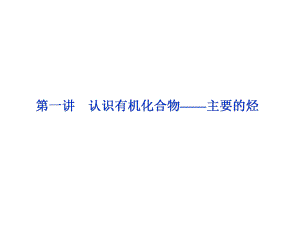 第一讲　认识有机化合物——主要的烃